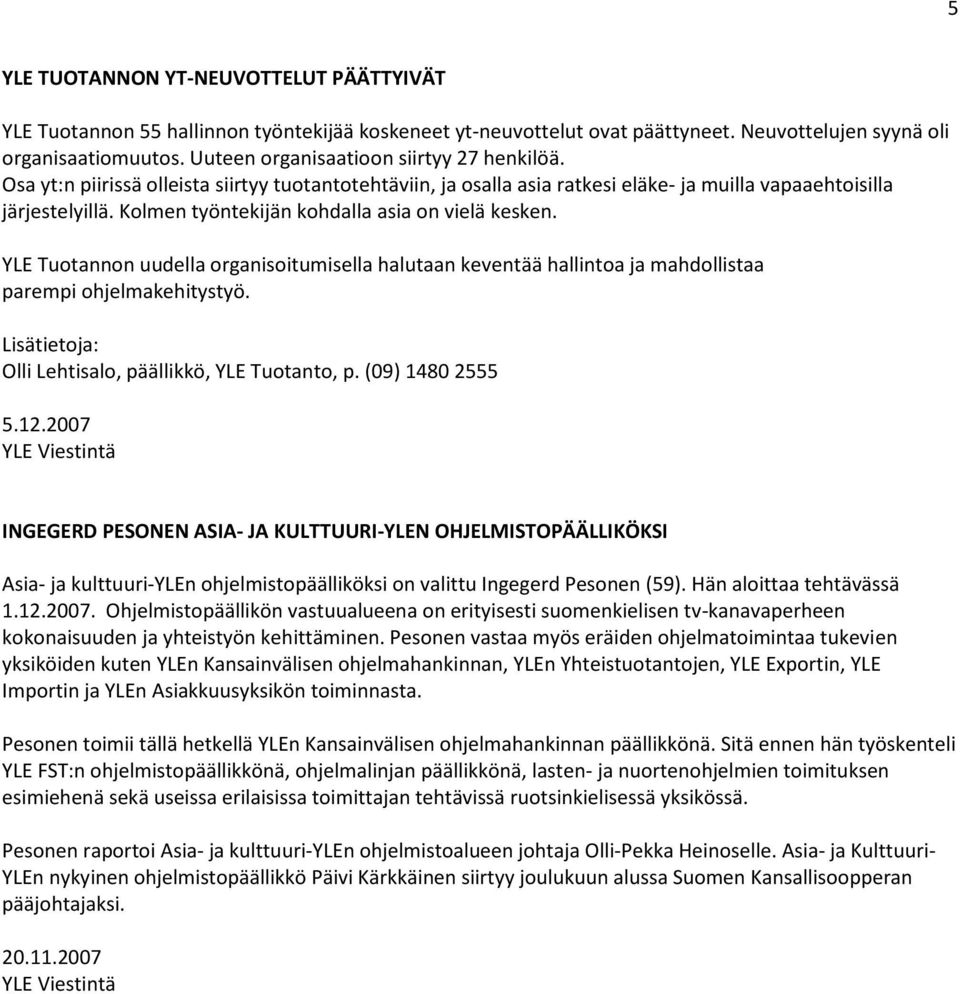 5

YLE TUOTANNON YT-NEUVOTTELUT PÄÄTTYIVÄT

YLE Tuotannon 55 hallinnon työntekijää koskeneet yt-neuvottelut ovat päättyneet. Neuvottelujen syynä oli organisaatiomuutos. Uuteen organisaatioon siirtyy 27 henkilöä.
Osa yt:n piirissä olleista siirtyy tuotantotehtäviin, ja osalla asia ratkesi eläke- ja muilla vapaaehtoisilla järjestelyillä. Kolmen työntekijän kohdalla asia on vielä kesken.

YLE Tuotannon uudella organisoitumisella halutaan keventää hallintoa ja mahdollistaa parempi ohjelmakehitystyö.

Lisätietoja:
Olli Lehtisalo, päällikkö, YLE Tuotanto, p. (09) 1480 2555

5.12.2007
YLE Viestintä

INGEGERD PESONEN ASIA- JA KULTTUURI-YLEN OHJELMISTOPÄÄLLIKÖKSI

Asia- ja kulttuuri-YLEn ohjelmistopäälliköksi on valittu Ingegerd Pesonen (59). Hän aloittaa tehtävässä 1.12.2007. Ohjelmistopäällikön vastuualueena on erityisesti suomenkielisen tv-kanavaperheen kokonaisuuden ja yhteistyön kehittäminen. Pesonen vastaa myös eräiden ohjelmatoimintaa tukevien yksiköiden kuten YLEn Kansainvälisen ohjelmahankinnan, YLEn Yhteistuotantojen, YLE Exportin, YLE Importin ja YLEn Asiakkuusyksikön toiminnasta.

Pesonen toimii tällä hetkellä YLEn Kansainvälisen ohjelmahankinnan päällikkönä. Sitä ennen hän työskenteli YLE FST:n ohjelmistopäällikkönä, ohjelmalinjan päällikkönä, lasten- ja nuortenohjelmien toimituksen esimiehenä sekä useissa erilaisissa toimittajan tehtävissä ruotsinkielisessä yksikössä.

Pesonen raportoi Asia- ja kulttuuri-YLEn ohjelmistoalueen johtaja Olli-Pekka Heinoselle. Asia- ja Kulttuuri-YLEn nykyinen ohjelmistopäällikkö Päivi Kärkkäinen siirtyy joulukuun alussa Suomen Kansallisoopperan pääjohtajaksi.

20.11.2007
YLE Viestintä